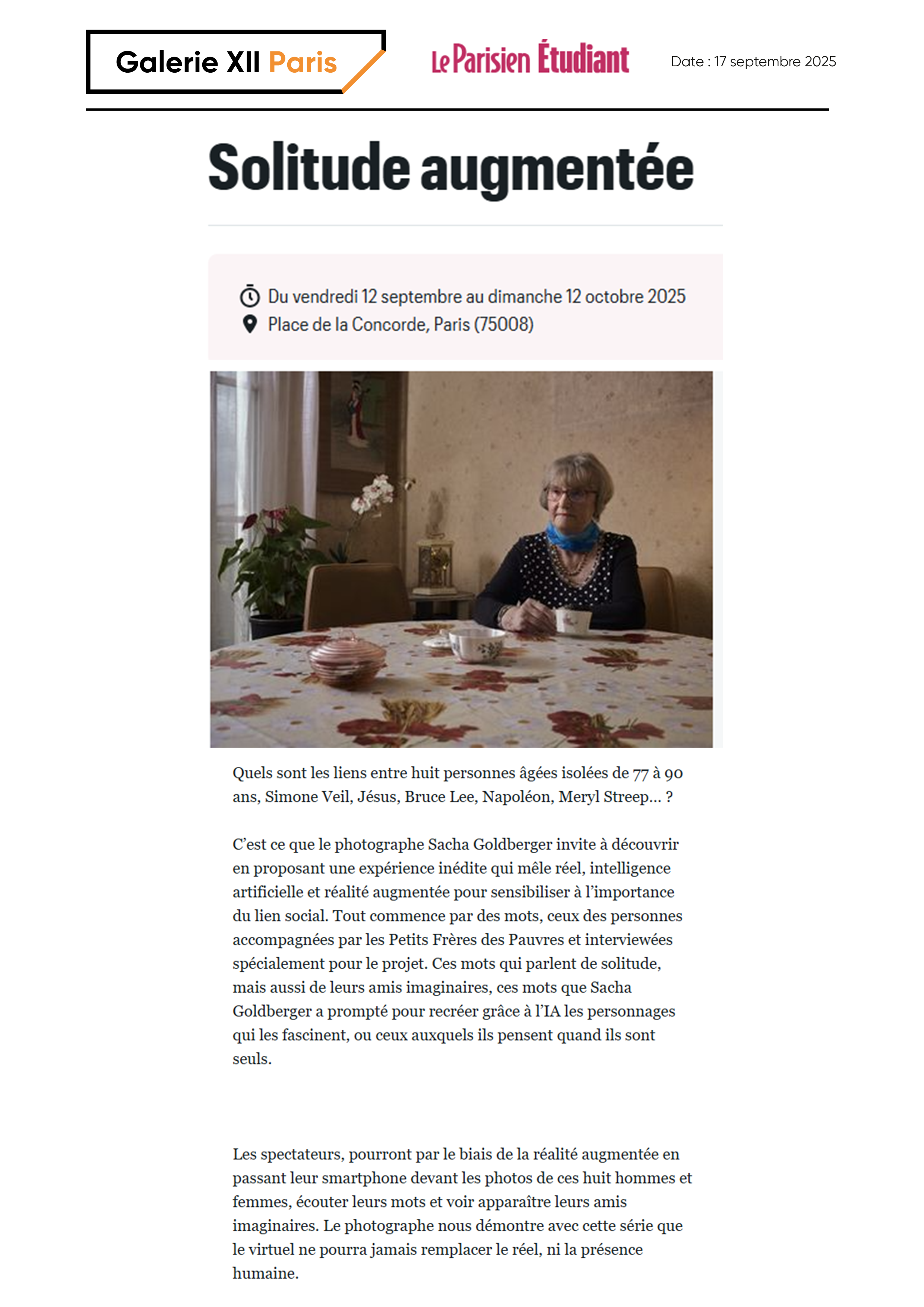 Galerie XII Paris

Le Parisien Étudiant

Date : 17 septembre 2025

Solitude augmentée

Du vendredi 12 septembre au dimanche 12 octobre 2025
Place de la Concorde, Paris (75008)

Quels sont les liens entre huit personnes âgées isolées de 77 à 90 ans, Simone Veil, Jésus, Bruce Lee, Napoléon, Meryl Streep… ?

C'est ce que le photographe Sacha Goldberger invite à découvrir en proposant une expérience inédite qui mêle réel, intelligence artificielle et réalité augmentée pour sensibiliser à l'importance du lien social. Tout commence par des mots, ceux des personnes accompagnées par les Petits Frères des Pauvres et interviewées spécialement pour le projet. Ces mots qui parlent de solitude, mais aussi de leurs amis imaginaires, ces mots que Sacha Goldberger a prompté pour recréer grâce à l'IA les personnages qui les fascinent, ou ceux auxquels ils pensent quand ils sont seuls.

Les spectateurs, pourront par le biais de la réalité augmentée en passant leur smartphone devant les photos de ces huit hommes et femmes, écouter leurs mots et voir apparaître leurs amis imaginaires. Le photographe nous démontre avec cette série que le virtuel ne pourra jamais remplacer le réel, ni la présence humaine.